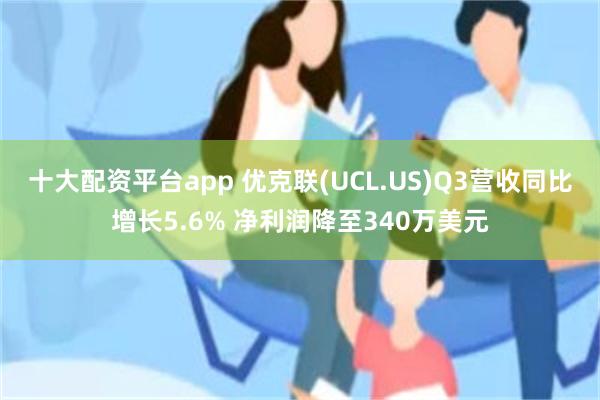 十大配资平台app 优克联(UCL.US)Q3营收同比增长5.6% 净利润降至340万美元